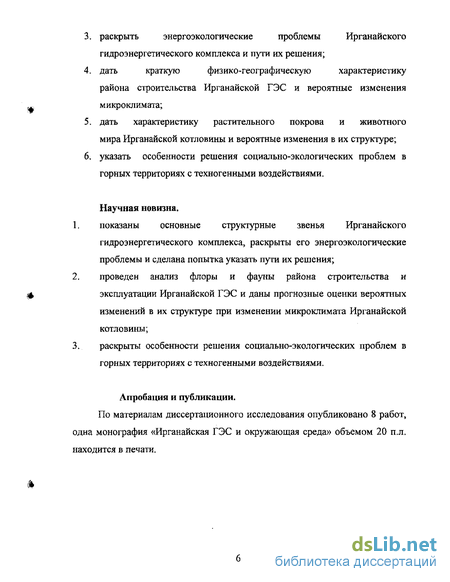 3. раскрыть энергоэкологические проблемы Ирганайского гидроэнергетического комплекса и пути их решения;

4. дать краткую физико-географическую характеристику района строительства Ирганайской ГЭС и вероятные изменения микроклимата;

5. дать характеристику растительного покрова и животного мира Ирганайской котловины и вероятные изменения в их структуре;

6. указать особенности решения социально-экологических проблем в горных территориях с техногенными воздействиями.

Научная новизна.

1. показаны основные структурные звенья Ирганайского гидроэнергетического комплекса, раскрыты его энергоэкологические проблемы и сделана попытка указать пути их решения;

2. проведен анализ флоры и фауны района строительства и эксплуатации Ирганайской ГЭС и даны прогнозные оценки вероятных изменений в их структуре при изменении микроклимата Ирганайской котловины;

3. раскрыты особенности решения социально-экологических проблем в горных территориях с техногенными воздействиями.

Апробация и публикации.

По материалам диссертационного исследования опубликовано 8 работ, одна монография «Ирганайская ГЭС и окружающая среда» объемом 20 п.л. находится в печати.

6

dsLib.net
библиотека диссертаций